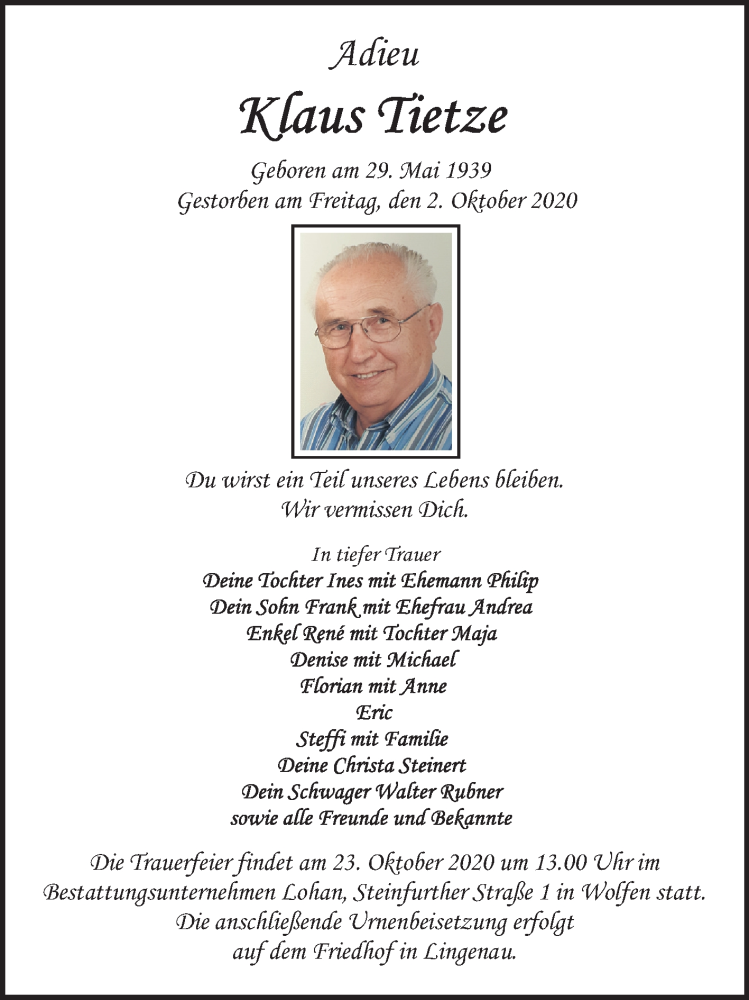 Adieu

Klaus Tietze

Geboren am 29. Mai 1939
Gestorben am Freitag, den 2. Oktober 2020

Du wirst ein Teil unseres Lebens bleiben.
Wir vermissen Dich.

In tiefer Trauer
Deine Tochter Ines mit Ehemann Philip
Dein Sohn Frank mit Ehefrau Andrea
Enkel René mit Tochter Maja
Denise mit Michael
Florian mit Anne
Eric
Steffi mit Familie
Deine Christa Steinert
Dein Schwager Walter Rubner
sowie alle Freunde und Bekannte

Die Trauerfeier findet am 23. Oktober 2020 um 13.00 Uhr im Bestattungsunternehmen Lohan, Steinfurther Straße 1 in Wolfen statt.
Die anschließende Urnenbeisetzung erfolgt auf dem Friedhof in Lingenau.